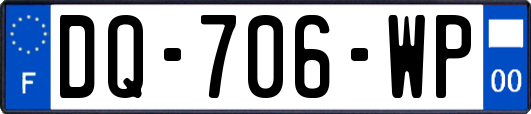 F
DQ-706-WP
00